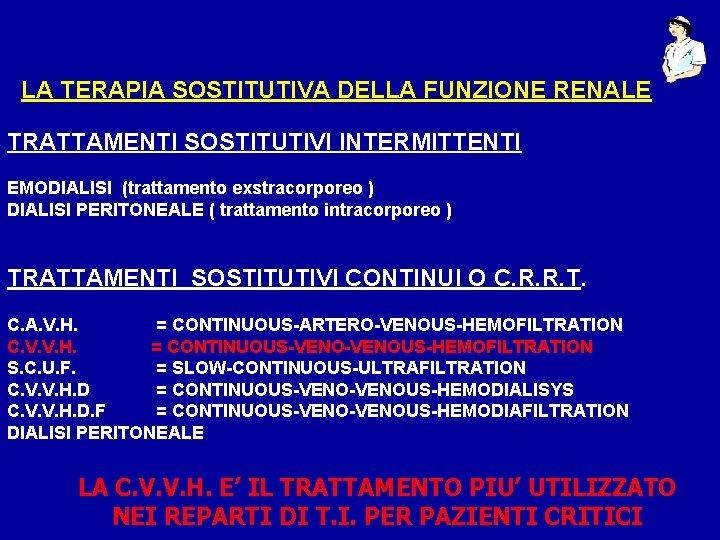 LA TERAPIA SOSTITUTIVA DELLA FUNZIONE RENALE

TRATTAMENTI SOSTITUTIVI INTERMITTENTI

EMODIALISI (trattamento exstracorporeo )
DIALISI PERITONEALE ( trattamento intracorporeo )

TRATTAMENTI SOSTITUTIVI CONTINUI O C.R.R.T.

C.A.V.H. = CONTINUOUS-ARTERO-VENOUS-HEMOFILTRATION
C.V.V.H. = CONTINUOUS-VENO-VENOUS-HEMOFILTRATION
S.C.U.F. = SLOW-CONTINUOUS-ULTRAFILTRATION
C.V.V.H.D = CONTINUOUS-VENO-VENOUS-HEMODIALISYS
C.V.V.H.D.F = CONTINUOUS-VENO-VENOUS-HEMODIAFILTRATION
DIALISI PERITONEALE

LA C.V.V.H. E' IL TRATTAMENTO PIU' UTILIZZATO NEI REPARTI DI T.I. PER PAZIENTI CRITICI